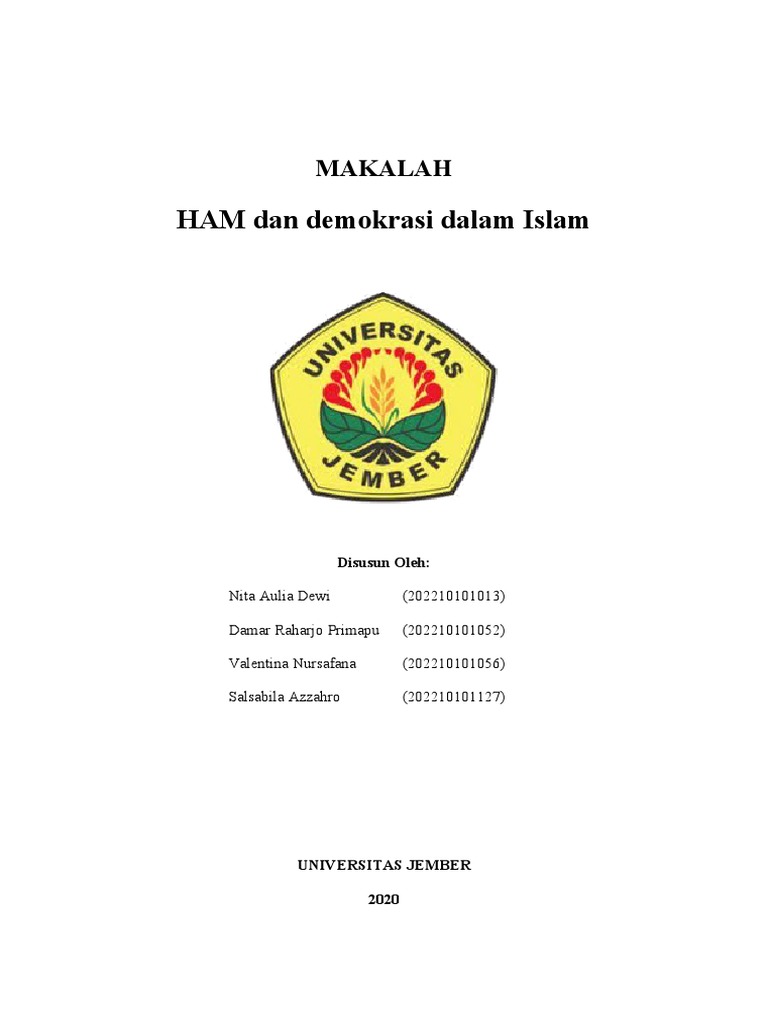 MAKALAH

HAM dan demokrasi dalam Islam

UNIVERSITAS
JEMBER

Disusun Oleh:

Nita Aulia Dewi (202210101013)

Damar Raharjo Primapu (202210101052)

Valentina Nursafana (202210101056)

Salsabila Azzahro (202210101127)

UNIVERSITAS JEMBER

2020